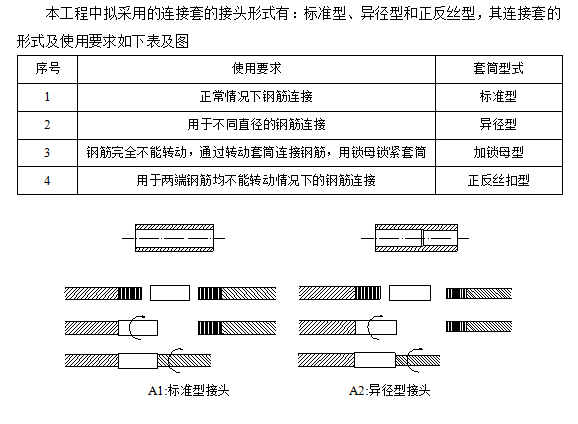 本工程中拟采用的连接套的接头形式有：标准型、异径型和正反丝型，其连接套的形式及使用要求如下表及图

| 序号 | 使用要求 | 套筒型式 |
|---|---|---|
| 1 | 正常情况下钢筋连接 | 标准型 |
| 2 | 用于不同直径的钢筋连接 | 异径型 |
| 3 | 钢筋完全不能转动，通过转动套筒连接钢筋，用锁母锁紧套筒 | 加锁母型 |
| 4 | 用于两端钢筋均不能转动情况下的钢筋连接 | 正反丝扣型 |

A1:标准型接头

A2:异径型接头